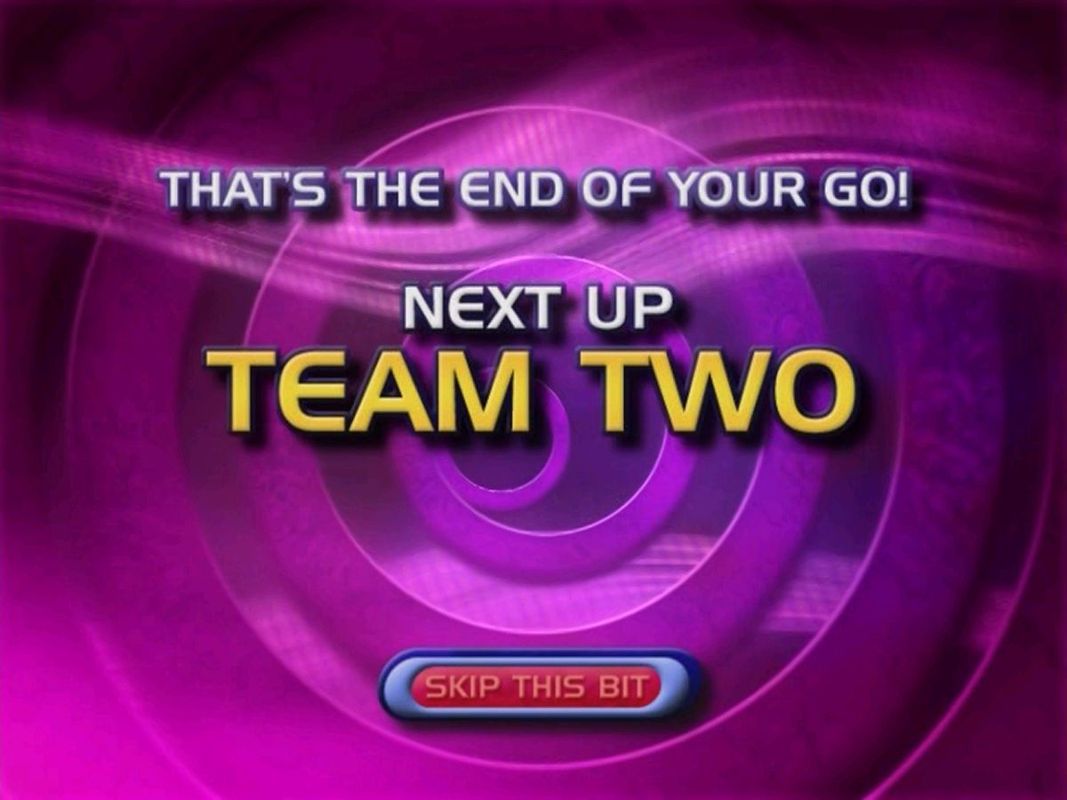 THAT'S THE END OF YOUR GO!

NEXT UP
TEAM TWO

SKIP THIS BIT